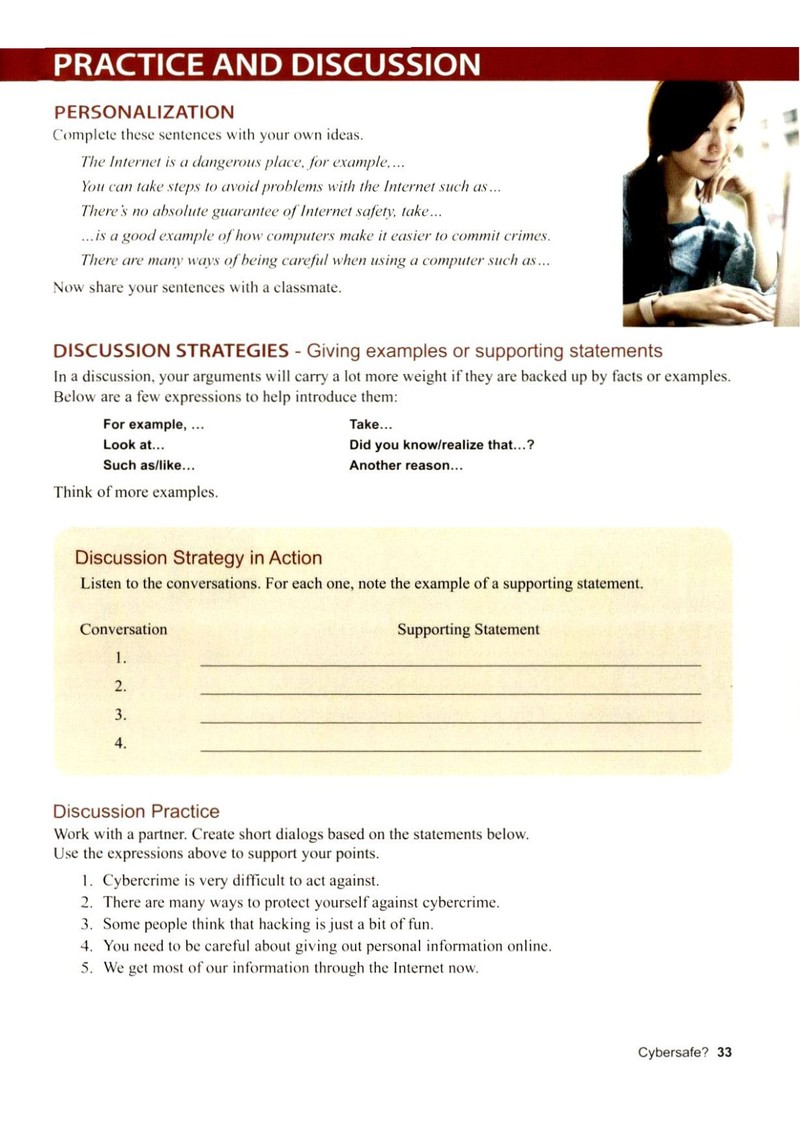 PRACTICE AND DISCUSSION

PERSONALIZATION

Complete these sentences with your own ideas.

The Internet is a dangerous place, for example,...

You can take steps to avoid problems with the Internet such as...

There's no absolute guarantee of Internet safety, take...

...is a good example of how computers make it easier to commit crimes.

There are many ways of being careful when using a computer such as...

Now share your sentences with a classmate.

DISCUSSION STRATEGIES - Giving examples or supporting statements

In a discussion, your arguments will carry a lot more weight if they are backed up by facts or examples. Below are a few expressions to help introduce them:

For example, ...
Look at...
Such as/like...

Take...
Did you know/realize that...?
Another reason...

Think of more examples.

Discussion Strategy in Action

Listen to the conversations. For each one, note the example of a supporting statement.

Conversation
Supporting Statement

1. ____
2. ____
3. ____
4. ____

Discussion Practice

Work with a partner. Create short dialogs based on the statements below. Use the expressions above to support your points.

1. Cybercrime is very difficult to act against.
2. There are many ways to protect yourself against cybercrime.
3. Some people think that hacking is just a bit of fun.
4. You need to be careful about giving out personal information online.
5. We get most of our information through the Internet now.

Cybersafe? 33